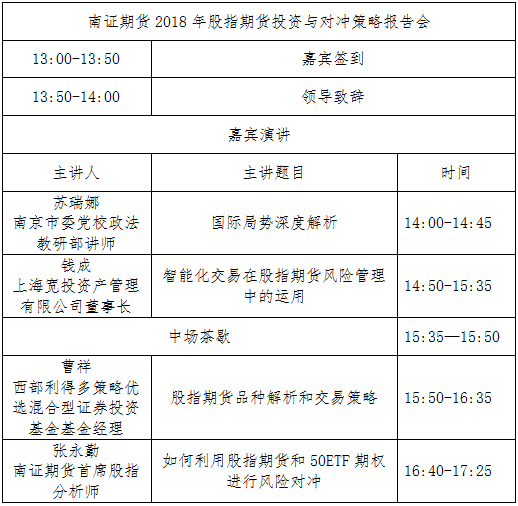 | 南证期货 2018 年股指期货投资与对冲策略报告会 | | |
|---|---|---|
| 13:00-13:50 | 嘉宾签到 | |
| 13:50-14:00 | 领导致辞 | |
| 嘉宾演讲 | | |
| 主讲人 | 主讲题目 | 时间 |
| 苏瑞娜 南京市委党校政法教研部讲师 | 国际局势深度解析 | 14:00-14:45 |
| 钱成 上海宽投资产管理有限公司董事长 | 智能化交易在股指期货风险管理中的运用 | 14:50-15:35 |
| 中场茶歇 | | 15:35—15:50 |
| 曹祥 西部利得多策略优选混合型证券投资基金基金经理 | 股指期货品种解析和交易策略 | 15:50-16:35 |
| 张永勤 南证期货首席股指分析师 | 如何利用股指期货和 50ETF 期权进行风险对冲 | 16:40-17:25 |